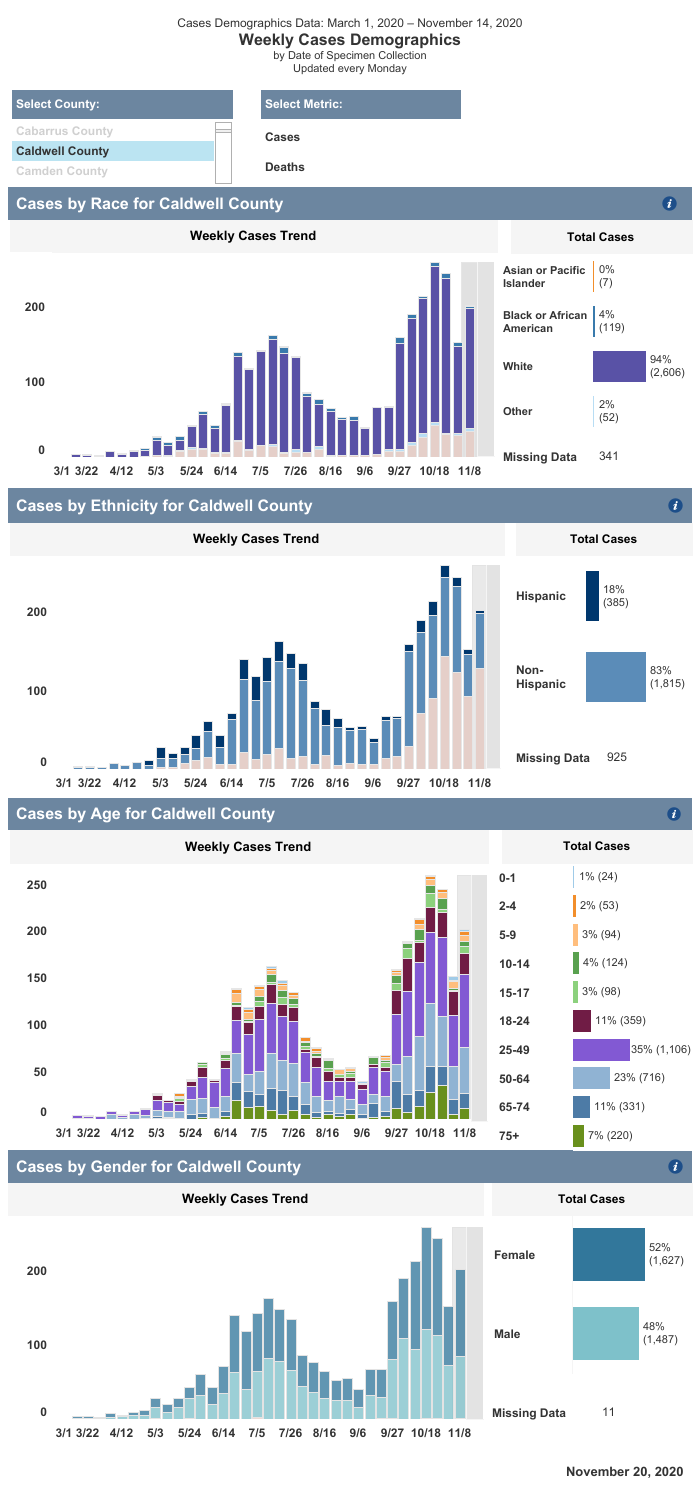 Cases Demographics Data: March 1, 2020 – November 14, 2020
Weekly Cases Demographics
by Date of Specimen Collection
Updated every Monday

Select County:
Cabarrus County
Caldwell County
Camden County

Select Metric:
Cases
Deaths

Cases by Race for Caldwell County

Weekly Cases Trend

200
100
0
3/1 3/22 4/12 5/3 5/24 6/14 7/5 7/26 8/16 9/6 9/27 10/18 11/8

Total Cases

Asian or Pacific Islander 0% (7)
Black or African American 4% (119)
White 94% (2,606)
Other 2% (52)
Missing Data 341

Cases by Ethnicity for Caldwell County

Weekly Cases Trend

200
100
0
3/1 3/22 4/12 5/3 5/24 6/14 7/5 7/26 8/16 9/6 9/27 10/18 11/8

Total Cases

Hispanic 18% (385)
Non-Hispanic 83% (1,815)
Missing Data 925

Cases by Age for Caldwell County

Weekly Cases Trend

250
200
150
100
50
0
3/1 3/22 4/12 5/3 5/24 6/14 7/5 7/26 8/16 9/6 9/27 10/18 11/8

Total Cases

0-1 1% (24)
2-4 2% (53)
5-9 3% (94)
10-14 4% (124)
15-17 3% (98)
18-24 11% (359)
25-49 35% (1,106)
50-64 23% (716)
65-74 11% (331)
75+ 7% (220)

Cases by Gender for Caldwell County

Weekly Cases Trend

200
100
0
3/1 3/22 4/12 5/3 5/24 6/14 7/5 7/26 8/16 9/6 9/27 10/18 11/8

Total Cases

Female 52% (1,627)
Male 48% (1,487)
Missing Data 11

November 20, 2020